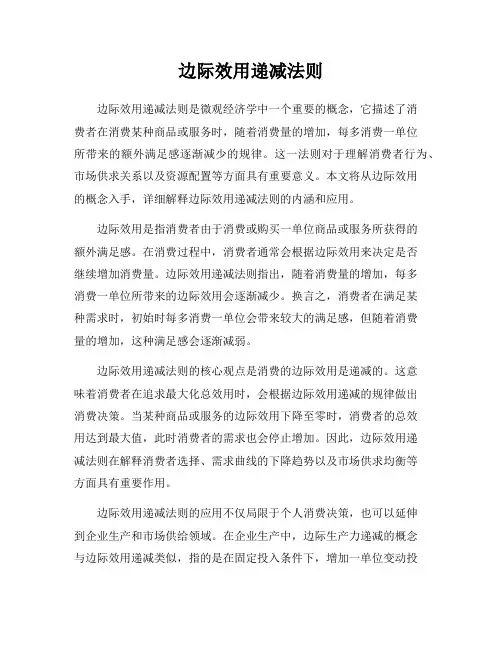 边际效用递减法则

边际效用递减法则是微观经济学中一个重要的概念，它描述了消费者在消费某种商品或服务时，随着消费量的增加，每多消费一单位所带来的额外满足感逐渐减少的规律。这一法则对于理解消费者行为、市场供求关系以及资源配置等方面具有重要意义。本文将从边际效用的概念入手，详细解释边际效用递减法则的内涵和应用。

边际效用是指消费者由于消费或购买一单位商品或服务所获得的额外满足感。在消费过程中，消费者通常会根据边际效用来决定是否继续增加消费量。边际效用递减法则指出，随着消费量的增加，每多消费一单位所带来的边际效用会逐渐减少。换言之，消费者在满足某种需求时，初始时每多消费一单位会带来较大的满足感，但随着消费量的增加，这种满足感会逐渐减弱。

边际效用递减法则的核心观点是消费的边际效用是递减的。这意味着消费者在追求最大化总效用时，会根据边际效用递减的规律做出消费决策。当某种商品或服务的边际效用下降至零时，消费者的总效用达到最大值，此时消费者的需求也会停止增加。因此，边际效用递减法则在解释消费者选择、需求曲线的下降趋势以及市场供求均衡等方面具有重要作用。

边际效用递减法则的应用不仅局限于个人消费决策，也可以延伸到企业生产和市场供给领域。在企业生产中，边际生产力递减的概念与边际效用递减类似，指的是在固定投入条件下，增加一单位变动投